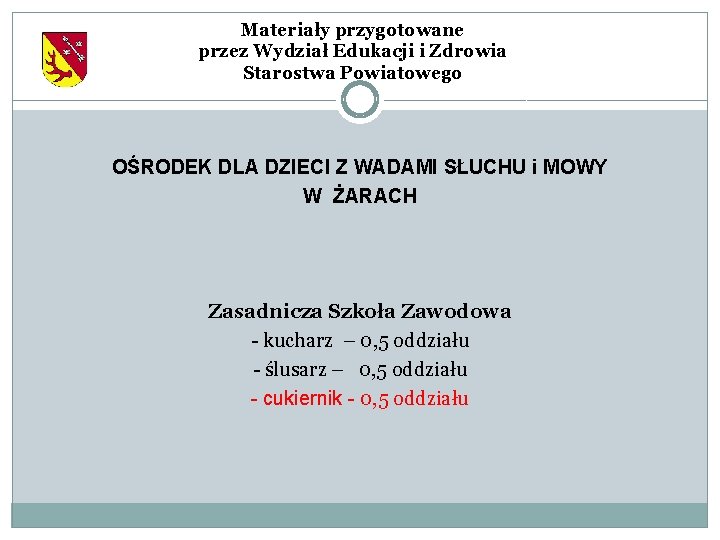 Materiały przygotowane
przez Wydział Edukacji i Zdrowia
Starostwa Powiatowego

OŚRODEK DLA DZIECI Z WADAMI SŁUCHU i MOWY
W ŻARACH

Zasadnicza Szkoła Zawodowa
- kucharz – 0,5 oddziału
- ślusarz – 0,5 oddziału
- cukiernik - 0,5 oddziału